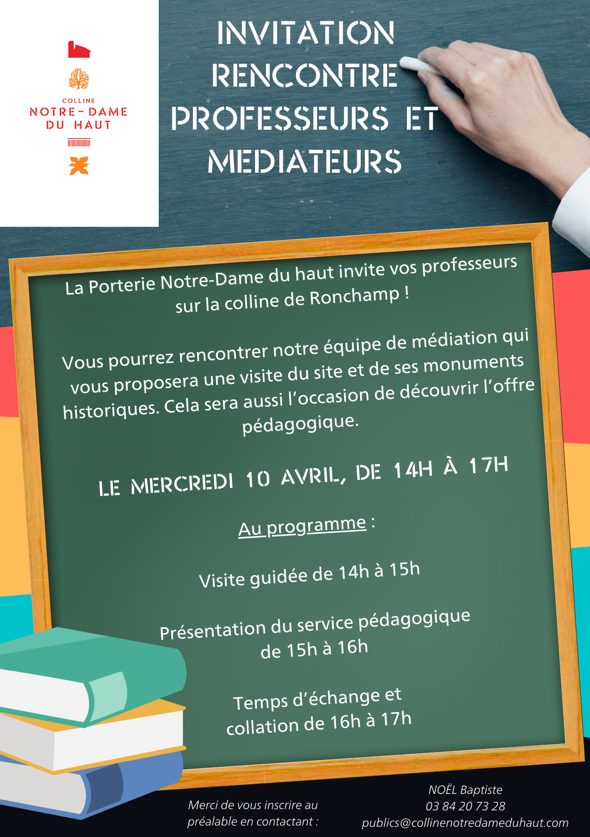 COLLINE
NOTRE-DAME
DU HAUT

INVITATION RENCONTRE PROFESSEURS ET MEDIATEURS

La Porterie Notre-Dame du haut invite vos professeurs sur la colline de Ronchamp !

Vous pourrez rencontrer notre équipe de médiation qui vous proposera une visite du site et de ses monuments historiques. Cela sera aussi l'occasion de découvrir l'offre pédagogique.

LE MERCREDI 10 AVRIL, DE 14H À 17H

Au programme :

Visite guidée de 14h à 15h

Présentation du service pédagogique de 15h à 16h

Temps d'échange et collation de 16h à 17h

Merci de vous inscrire au préalable en contactant :

NOËL Baptiste
03 84 20 73 28
publics@collinenotredameduhaut.com